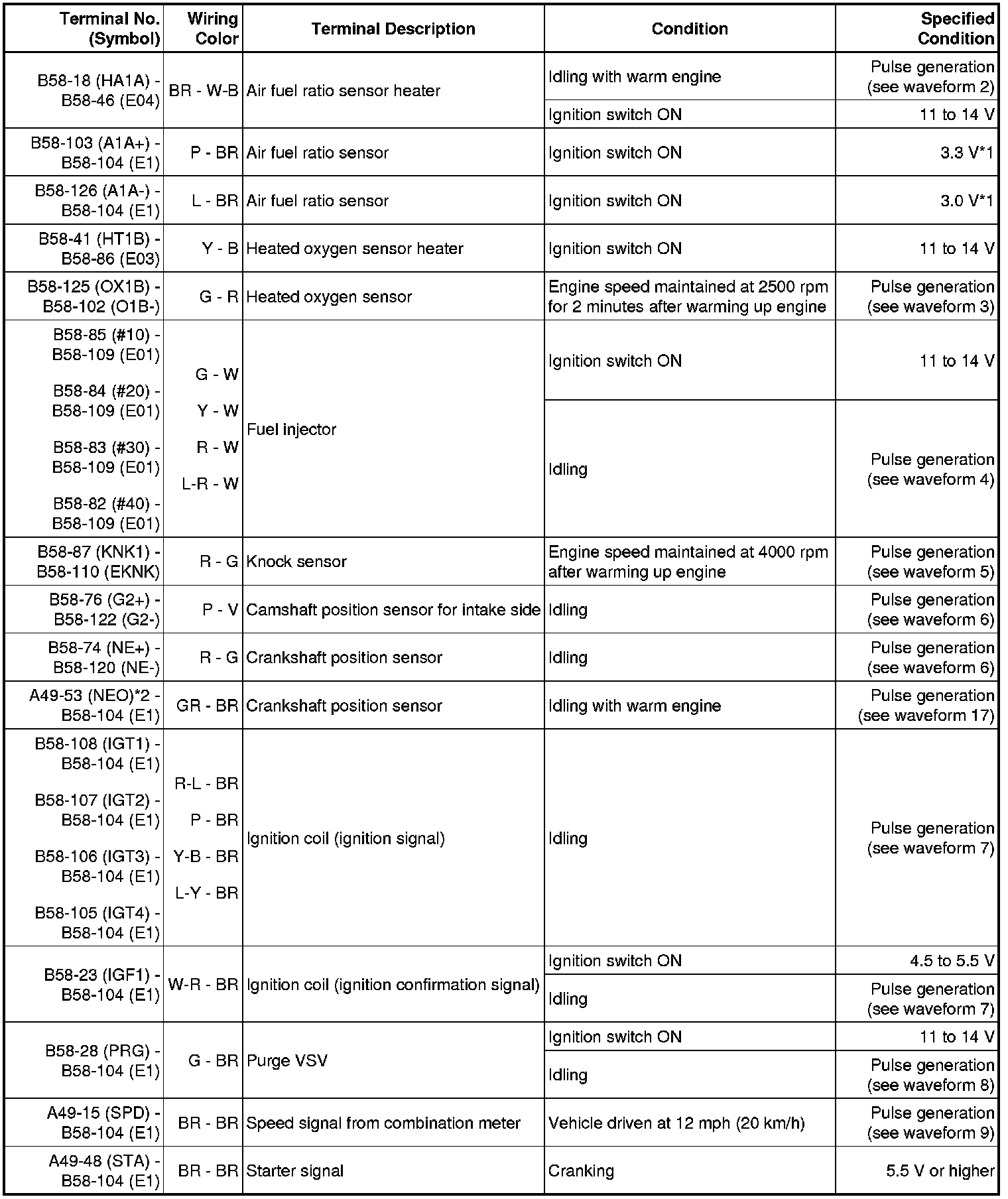 | Terminal No. (Symbol) | Wiring Color | Terminal Description | Condition | Specified Condition |
|---|---|---|---|---|
| B58-18 (HA1A) - B58-46 (E04) | BR - W-B | Air fuel ratio sensor heater | Idling with warm engine | Pulse generation (see waveform 2) |
| | | | Ignition switch ON | 11 to 14 V |
| B58-103 (A1A+) - B58-104 (E1) | P - BR | Air fuel ratio sensor | Ignition switch ON | 3.3 V*1 |
| B58-126 (A1A-) - B58-104 (E1) | L - BR | Air fuel ratio sensor | Ignition switch ON | 3.0 V*1 |
| B58-41 (HT1B) - B58-86 (E03) | Y - B | Heated oxygen sensor heater | Ignition switch ON | 11 to 14 V |
| B58-125 (OX1B) - B58-102 (O1B-) | G - R | Heated oxygen sensor | Engine speed maintained at 2500 rpm for 2 minutes after warming up engine | Pulse generation (see waveform 3) |
| B58-85 (#10) - B58-109 (E01) B58-84 (#20) - B58-109 (E01) B58-83 (#30) - B58-109 (E01) B58-82 (#40) - B58-109 (E01) | G - W Y - W R - W L-R - W | Fuel injector | Ignition switch ON | 11 to 14 V |
| | | | Idling | Pulse generation (see waveform 4) |
| B58-87 (KNK1) - B58-110 (EKNK) | R - G | Knock sensor | Engine speed maintained at 4000 rpm after warming up engine | Pulse generation (see waveform 5) |
| B58-76 (G2+) - B58-122 (G2-) | P - V | Camshaft position sensor for intake side | Idling | Pulse generation (see waveform 6) |
| B58-74 (NE+) - B58-120 (NE-) | R - G | Crankshaft position sensor | Idling | Pulse generation (see waveform 6) |
| A49-53 (NEO)*2 - B58-104 (E1) | GR - BR | Crankshaft position sensor | Idling with warm engine | Pulse generation (see waveform 17) |
| B58-108 (IGT1) - B58-104 (E1) B58-107 (IGT2) - B58-104 (E1) B58-106 (IGT3) - B58-104 (E1) B58-105 (IGT4) - B58-104 (E1) | R-L - BR P - BR Y-B - BR L-Y - BR | Ignition coil (ignition signal) | Idling | Pulse generation (see waveform 7) |
| B58-23 (IGF1) - B58-104 (E1) | W-R - BR | Ignition coil (ignition confirmation signal) | Ignition switch ON | 4.5 to 5.5 V |
| | | | Idling | Pulse generation (see waveform 7) |
| B58-28 (PRG) - B58-104 (E1) | G - BR | Purge VSV | Ignition switch ON | 11 to 14 V |
| | | | Idling | Pulse generation (see waveform 8) |
| A49-15 (SPD) - B58-104 (E1) | BR - BR | Speed signal from combination meter | Vehicle driven at 12 mph (20 km/h) | Pulse generation (see waveform 9) |
| A49-48 (STA) - B58-104 (E1) | BR - BR | Starter signal | Cranking | 5.5 V or higher |